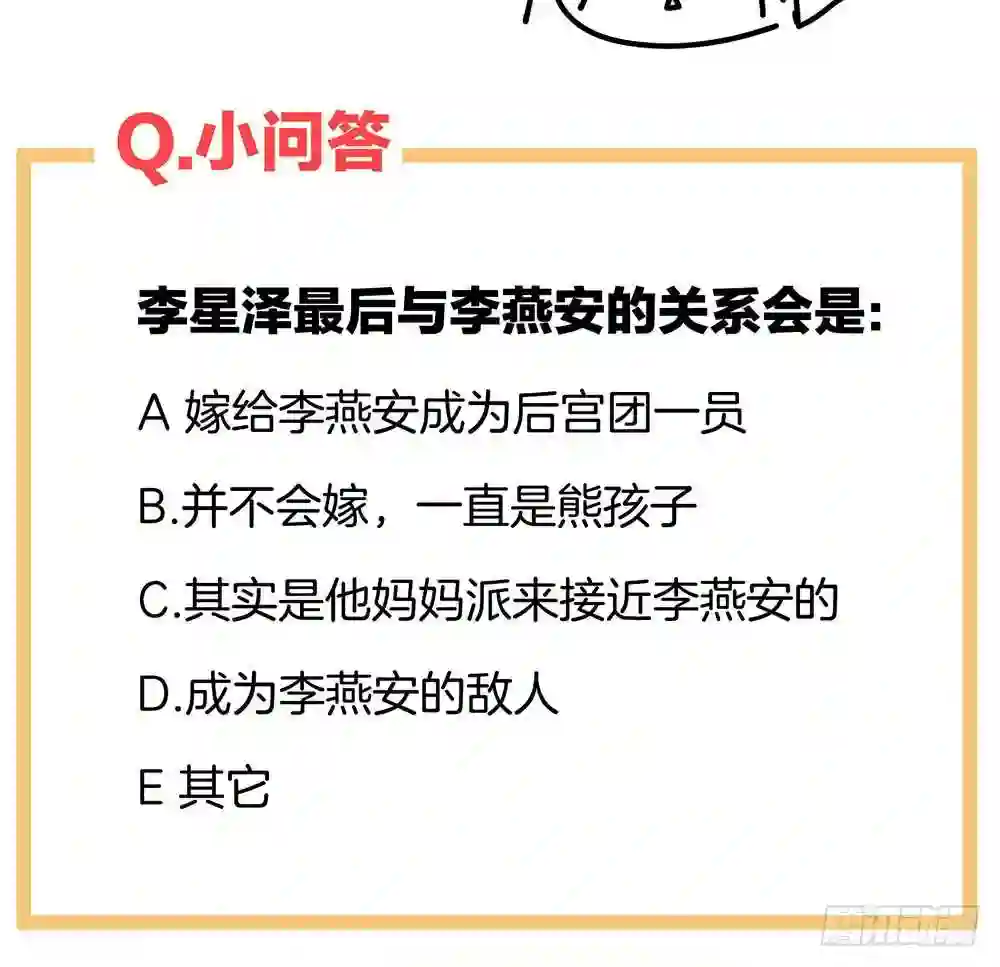 Q.小问答

李星泽最后与李燕安的关系会是:

A 嫁给李燕安成为后宫团一员

B.并不会嫁,一直是熊孩子

C.其实是他妈妈派来接近李燕安的

D.成为李燕安的敌人

E 其它